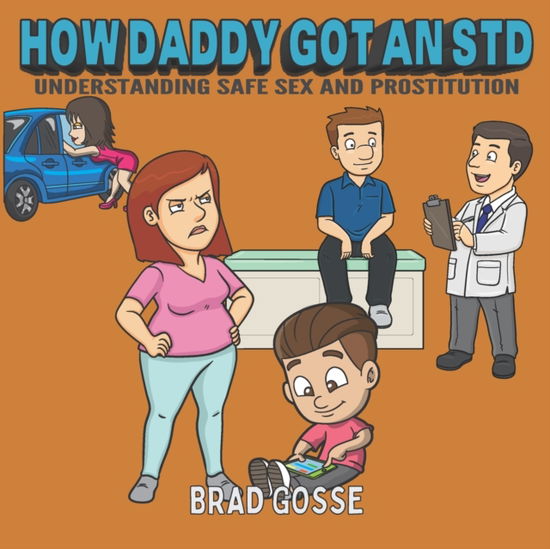 HOW DADDY GOT AN STD
UNDERSTANDING SAFE SEX AND PROSTITUTION

BRAD GOSSE